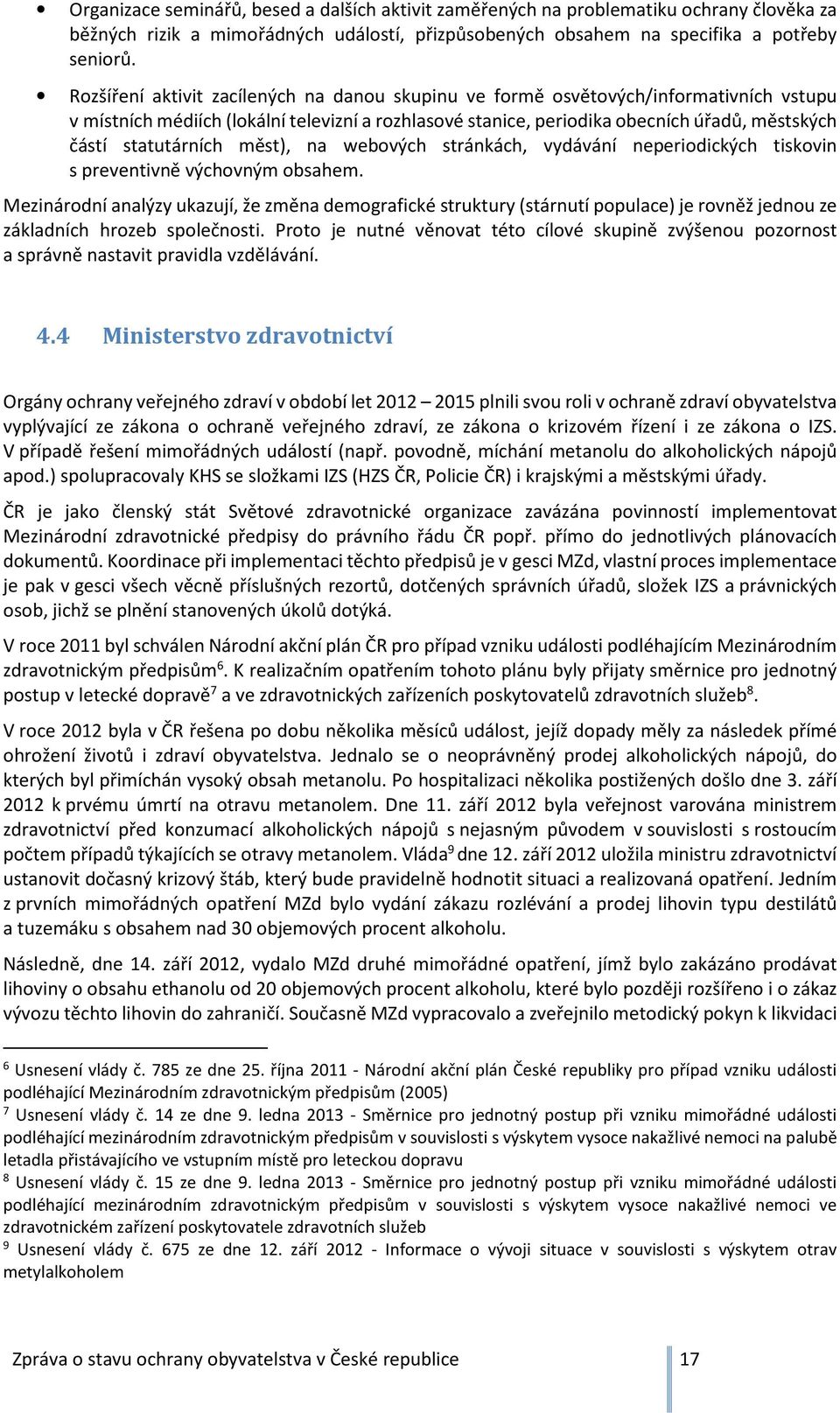 • Organizace seminářů, besed a dalších aktivit zaměřených na problematiku ochrany člověka za běžných rizik a mimořádných událostí, přizpůsobených obsahem na specifika a potřeby seniorů.

• Rozšíření aktivit zacílených na danou skupinu ve formě osvětových/informativních vstupu v místních médiích (lokální televizní a rozhlasové stanice, periodika obecních úřadů, městských částí statutárních měst), na webových stránkách, vydávání neperiodických tiskovin s preventivně výchovným obsahem.

Mezinárodní analýzy ukazují, že změna demografické struktury (stárnutí populace) je rovněž jednou ze základních hrozeb společnosti. Proto je nutné věnovat této cílové skupině zvýšenou pozornost a správně nastavit pravidla vzdělávání.

4.4 Ministerstvo zdravotnictví

Orgány ochrany veřejného zdraví v období let 2012 – 2015 plnili svou roli v ochraně zdraví obyvatelstva vyplývající ze zákona o ochraně veřejného zdraví, ze zákona o krizovém řízení i ze zákona o IZS. V případě řešení mimořádných událostí (např. povodně, míchání metanolu do alkoholických nápojů apod.) spolupracovaly KHS se složkami IZS (HZS ČR, Policie ČR) i krajskými a městskými úřady.

ČR je jako členský stát Světové zdravotnické organizace zavázána povinností implementovat Mezinárodní zdravotnické předpisy do právního řádu ČR popř. přímo do jednotlivých plánovacích dokumentů. Koordinace při implementaci těchto předpisů je v gesci MZd, vlastní proces implementace je pak v gesci všech věcně příslušných rezortů, dotčených správních úřadů, složek IZS a právnických osob, jichž se plnění stanovených úkolů dotýká.

V roce 2011 byl schválen Národní akční plán ČR pro případ vzniku události podléhajícím Mezinárodním zdravotnickým předpisům$^6$. K realizačním opatřením tohoto plánu byly přijaty směrnice pro jednotný postup v letecké dopravě$^7$ a ve zdravotnických zařízeních poskytovatelů zdravotních služeb$^8$.

V roce 2012 byla v ČR řešena po dobu několika měsíců událost, jejíž dopady měly za následek přímé ohrožení životů i zdraví obyvatelstva. Jednalo se o neoprávněný prodej alkoholických nápojů, do kterých byl přimíchán vysoký obsah metanolu. Po hospitalizaci několika postižených došlo dne 3. září 2012 k prvému úmrtí na otravu metanolem. Dne 11. září 2012 byla veřejnost varována ministrem zdravotnictví před konzumací alkoholických nápojů s nejasným původem v souvislosti s rostoucím počtem případů týkajících se otravy metanolem. Vláda$^9$ dne 12. září 2012 uložila ministru zdravotnictví ustanovit dočasný krizový štáb, který bude pravidelně hodnotit situaci a realizovaná opatření. Jedním z prvních mimořádných opatření MZd bylo vydání zákazu rozlévání a prodej lihovin typu destilátů a tuzemáku s obsahem nad 30 objemových procent alkoholu.

Následně, dne 14. září 2012, vydalo MZd druhé mimořádné opatření, jímž bylo zakázáno prodávat lihoviny o obsahu ethanolu od 20 objemových procent alkoholu, které bylo později rozšířeno i o zákaz vývozu těchto lihovin do zahraničí. Současně MZd vypracovalo a zveřejnilo metodický pokyn k likvidaci

$^6$ Usnesení vlády č. 785 ze dne 25. října 2011 - Národní akční plán České republiky pro případ vzniku události podléhající Mezinárodním zdravotnickým předpisům (2005)
$^7$ Usnesení vlády č. 14 ze dne 9. ledna 2013 - Směrnice pro jednotný postup při vzniku mimořádné události podléhající mezinárodním zdravotnickým předpisům v souvislosti s výskytem vysoce nakažlivé nemoci na palubě letadla přistávajícího ve vstupním místě pro leteckou dopravu
$^8$ Usnesení vlády č. 15 ze dne 9. ledna 2013 - Směrnice pro jednotný postup při vzniku mimořádné události podléhající mezinárodním zdravotnickým předpisům v souvislosti s výskytem vysoce nakažlivé nemoci ve zdravotnickém zařízení poskytovatele zdravotních služeb
$^9$ Usnesení vlády č. 675 ze dne 12. září 2012 - Informace o vývoji situace v souvislosti s výskytem otrav metylalkoholem

Zpráva o stavu ochrany obyvatelstva v České republice 17